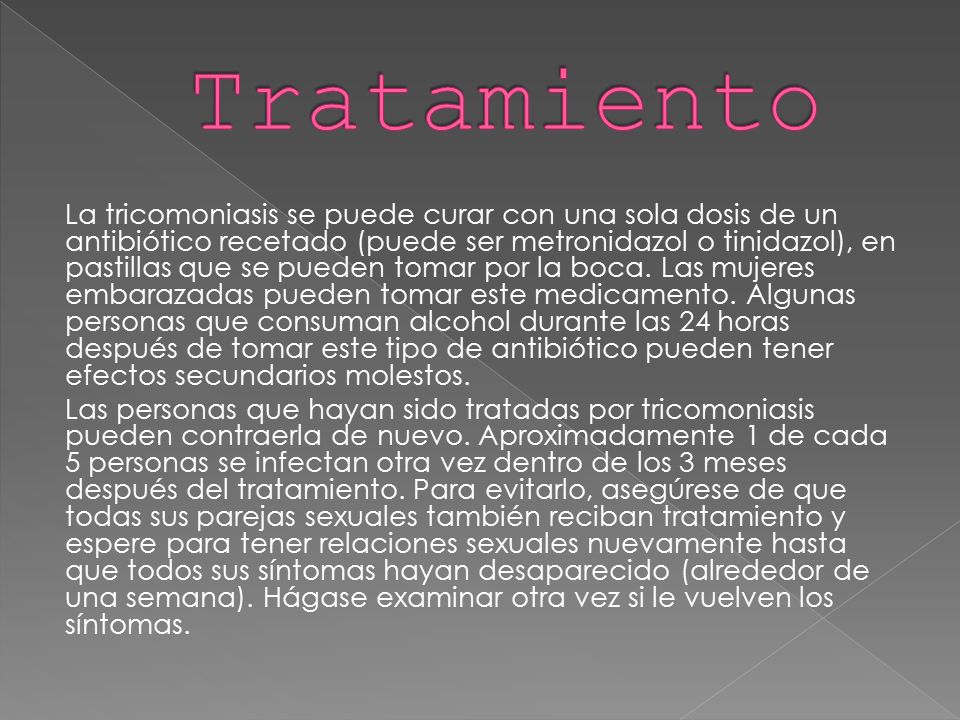 Tratamiento

La tricomoniasis se puede curar con una sola dosis de un antibiótico recetado (puede ser metronidazol o tinidazol), en pastillas que se pueden tomar por la boca. Las mujeres embarazadas pueden tomar este medicamento. Algunas personas que consuman alcohol durante las 24 horas después de tomar este tipo de antibiótico pueden tener efectos secundarios molestos.

Las personas que hayan sido tratadas por tricomoniasis pueden contraerla de nuevo. Aproximadamente 1 de cada 5 personas se infectan otra vez dentro de los 3 meses después del tratamiento. Para evitarlo, asegúrese de que todas sus parejas sexuales también reciban tratamiento y espere para tener relaciones sexuales nuevamente hasta que todos sus síntomas hayan desaparecido (alrededor de una semana). Hágase examinar otra vez si le vuelven los síntomas.